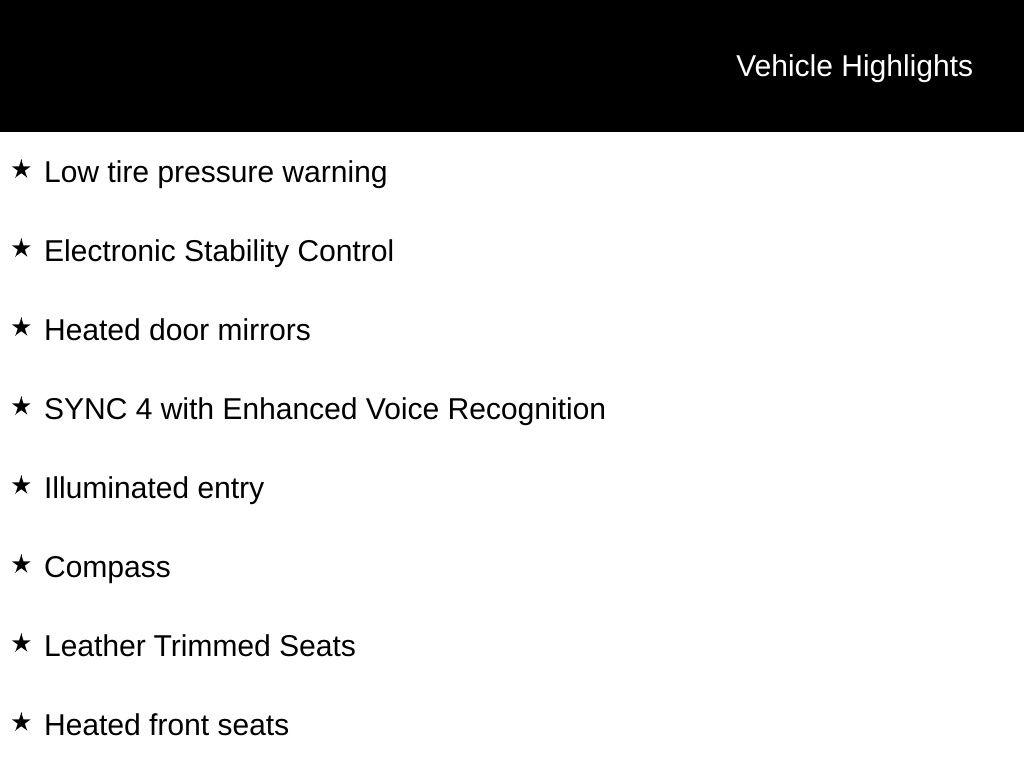 Vehicle Highlights

★ Low tire pressure warning

★ Electronic Stability Control

★ Heated door mirrors

★ SYNC 4 with Enhanced Voice Recognition

★ Illuminated entry

★ Compass

★ Leather Trimmed Seats

★ Heated front seats